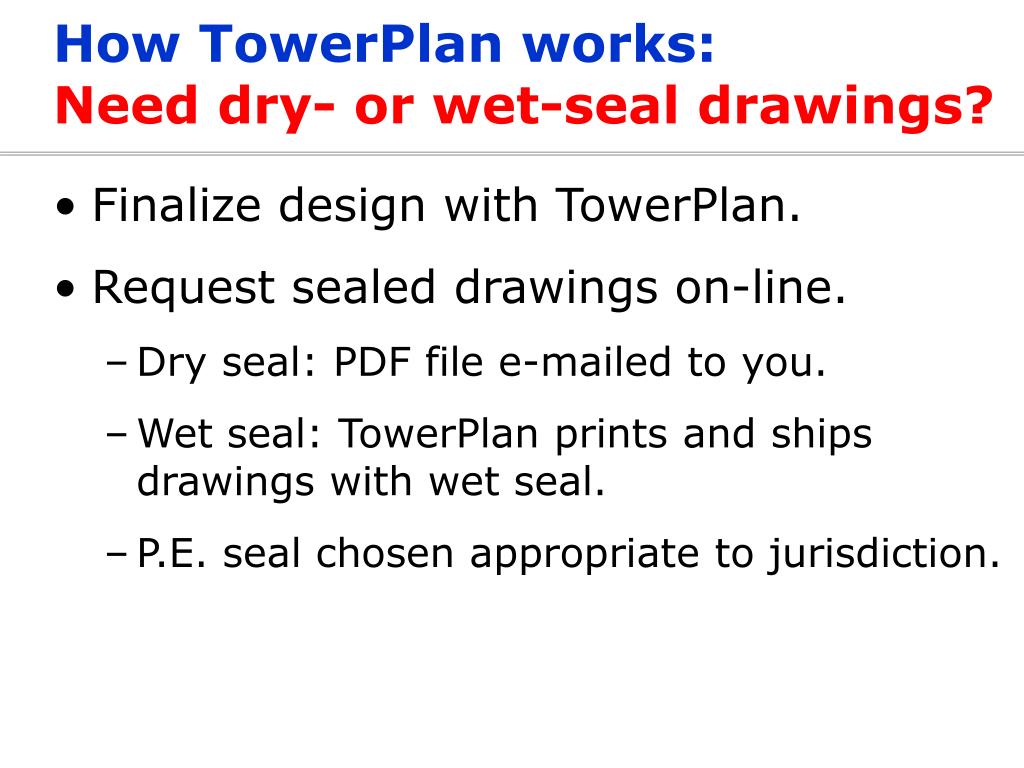 How TowerPlan works:
Need dry- or wet-seal drawings?

• Finalize design with TowerPlan.

• Request sealed drawings on-line.

– Dry seal: PDF file e-mailed to you.

– Wet seal: TowerPlan prints and ships drawings with wet seal.

– P.E. seal chosen appropriate to jurisdiction.